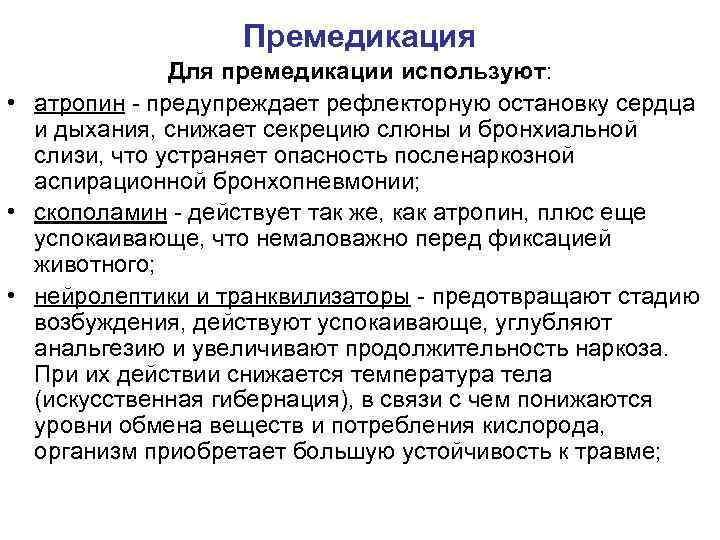 Премедикация

Для премедикации используют:

• атропин - предупреждает рефлекторную остановку сердца и дыхания, снижает секрецию слюны и бронхиальной слизи, что устраняет опасность посленаркозной аспирационной бронхопневмонии;

• скополамин - действует так же, как атропин, плюс еще успокаивающе, что немаловажно перед фиксацией животного;

• нейролептики и транквилизаторы - предотвращают стадию возбуждения, действуют успокаивающе, углубляют анальгезию и увеличивают продолжительность наркоза. При их действии снижается температура тела (искусственная гибернация), в связи с чем понижаются уровни обмена веществ и потребления кислорода, организм приобретает большую устойчивость к травме;